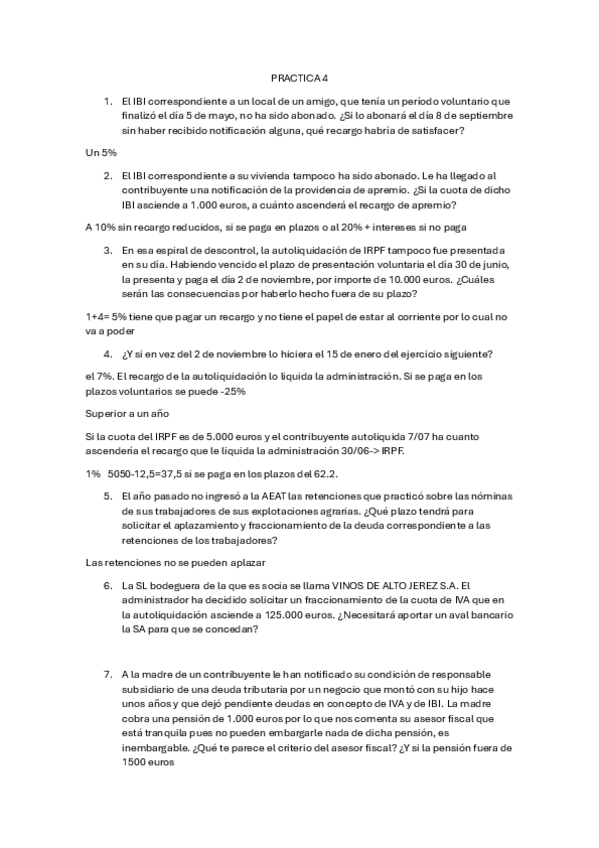 PRACTICA 4

1. El IBI correspondiente a un local de un amigo, que tenía un período voluntario que finalizó el día 5 de mayo, no ha sido abonado. ¿Si lo abonará el día 8 de septiembre sin haber recibido notificación alguna, qué recargo habría de satisfacer?

Un 5%

2. El IBI correspondiente a su vivienda tampoco ha sido abonado. Le ha llegado al contribuyente una notificación de la providencia de apremio. ¿Si la cuota de dicho IBI asciende a 1.000 euros, a cuánto ascenderá el recargo de apremio?

A 10% sin recargo reducidos, si se paga en plazos o al 20% + intereses si no paga

3. En esa espiral de descontrol, la autoliquidación de IRPF tampoco fue presentada en su día. Habiendo vencido el plazo de presentación voluntaria el día 30 de junio, la presenta y paga el día 2 de noviembre, por importe de 10.000 euros. ¿Cuáles serán las consecuencias por haberlo hecho fuera de su plazo?

1+4= 5% tiene que pagar un recargo y no tiene el papel de estar al corriente por lo cual no va a poder

4. ¿Y si en vez del 2 de noviembre lo hiciera el 15 de enero del ejercicio siguiente?

el 7%. El recargo de la autoliquidación lo liquida la administración. Si se paga en los plazos voluntarios se puede -25%

Superior a un año

Si la cuota del IRPF es de 5.000 euros y el contribuyente autoliquida 7/07 ha cuanto ascendería el recargo que le liquida la administración 30/06-> IRPF.

1% 5050-12,5=37,5 si se paga en los plazos del 62.2.

5. El año pasado no ingresó a la AEAT las retenciones que practicó sobre las nóminas de sus trabajadores de sus explotaciones agrarias. ¿Qué plazo tendrá para solicitar el aplazamiento y fraccionamiento de la deuda correspondiente a las retenciones de los trabajadores?

Las retenciones no se pueden aplazar

6. La SL bodeguera de la que es socia se llama VINOS DE ALTO JEREZ S.A. El administrador ha decidido solicitar un fraccionamiento de la cuota de IVA que en la autoliquidación asciende a 125.000 euros. ¿Necesitará aportar un aval bancario la SA para que se concedan?

7. A la madre de un contribuyente le han notificado su condición de responsable subsidiario de una deuda tributaria por un negocio que montó con su hijo hace unos años y que dejó pendiente deudas en concepto de IVA y de IBI. La madre cobra una pensión de 1.000 euros por lo que nos comenta su asesor fiscal que está tranquila pues no pueden embargarle nada de dicha pensión, es inembargable. ¿Qué te parece el criterio del asesor fiscal? ¿Y si la pensión fuera de 1500 euros